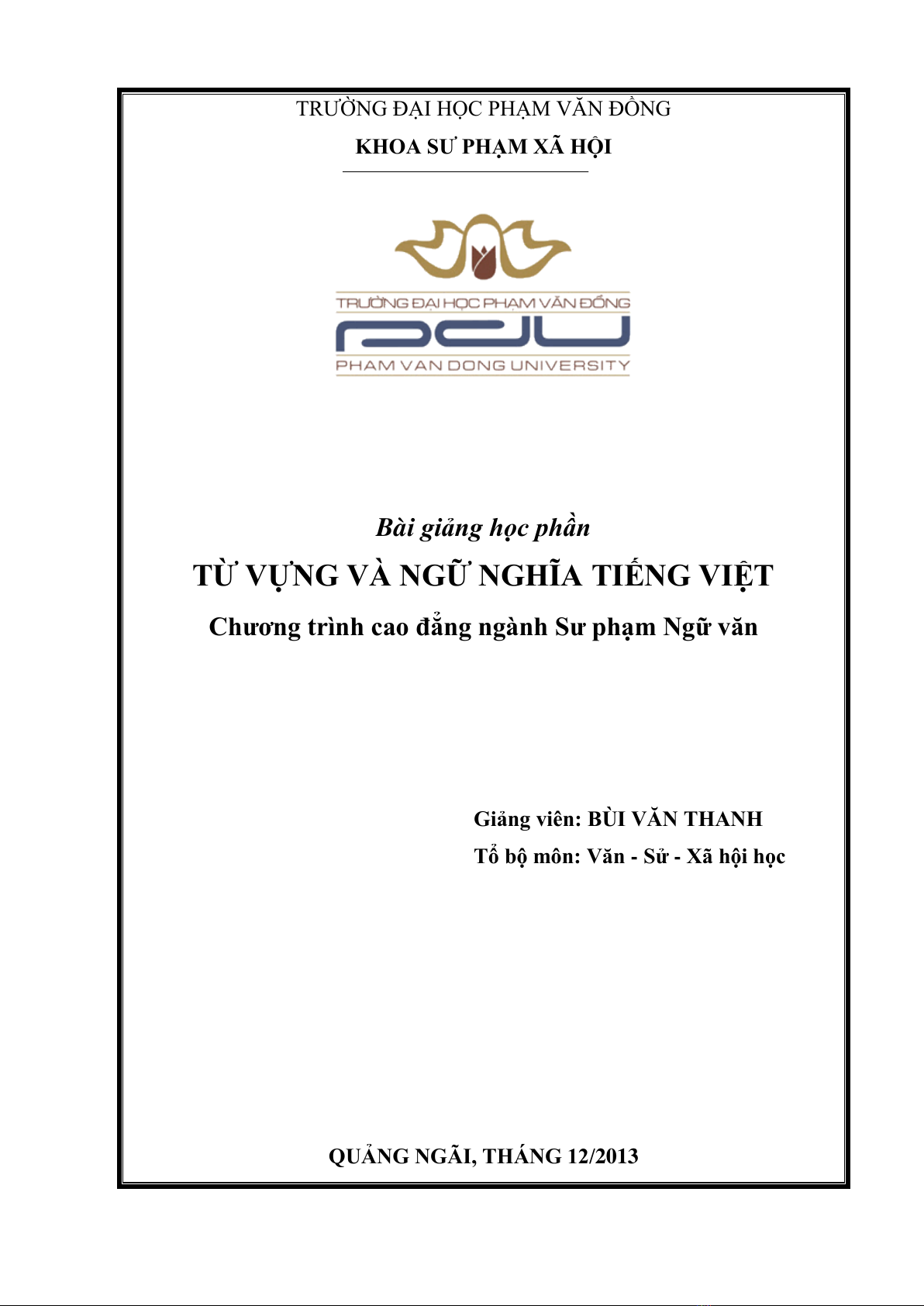 TRƯỜNG ĐẠI HỌC PHẠM VĂN ĐỒNG

KHOA SƯ PHẠM XÃ HỘI

TRƯỜNG ĐẠI HỌC PHẠM VĂN ĐỒNG

PDU

PHAM VAN DONG UNIVERSITY

Bài giảng học phần

TỪ VỰNG VÀ NGỮ NGHĨA TIẾNG VIỆT

Chương trình cao đẳng ngành Sư phạm Ngữ văn

Giảng viên: BÙI VĂN THANH

Tổ bộ môn: Văn - Sử - Xã hội học

QUẢNG NGÃI, THÁNG 12/2013